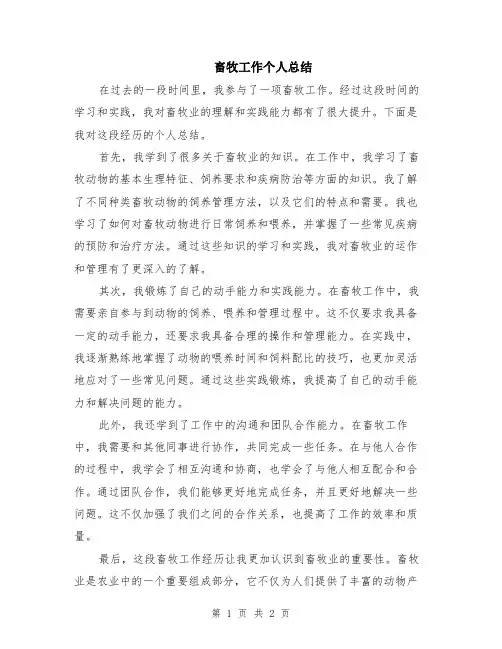 畜牧工作个人总结

在过去的一段时间里，我参与了一项畜牧工作。经过这段时间的学习和实践，我对畜牧业的理解和实践能力都有了很大提升。下面是我对这段经历的个人总结。

首先，我学到了很多关于畜牧业的知识。在工作中，我学习了畜牧动物的基本生理特征、饲养要求和疾病防治等方面的知识。我了解了不同种类畜牧动物的饲养管理方法，以及它们的特点和需要。我也学习了如何对畜牧动物进行日常饲养和喂养，并掌握了一些常见疾病的预防和治疗方法。通过这些知识的学习和实践，我对畜牧业的运作和管理有了更深入的了解。

其次，我锻炼了自己的动手能力和实践能力。在畜牧工作中，我需要亲自参与到动物的饲养、喂养和管理过程中。这不仅要求我具备一定的动手能力，还要求我具备合理的操作和管理能力。在实践中，我逐渐熟练地掌握了动物的喂养时间和饲料配比的技巧，也更加灵活地应对了一些常见问题。通过这些实践锻炼，我提高了自己的动手能力和解决问题的能力。

此外，我还学到了工作中的沟通和团队合作能力。在畜牧工作中，我需要和其他同事进行协作，共同完成一些任务。在与他人合作的过程中，我学会了相互沟通和协商，也学会了与他人相互配合和合作。通过团队合作，我们能够更好地完成任务，并且更好地解决一些问题。这不仅加强了我们之间的合作关系，也提高了工作的效率和质量。

最后，这段畜牧工作经历让我更加认识到畜牧业的重要性。畜牧业是农业中的一个重要组成部分，它不仅为人们提供了丰富的动物产

第 1 页 共 2 页